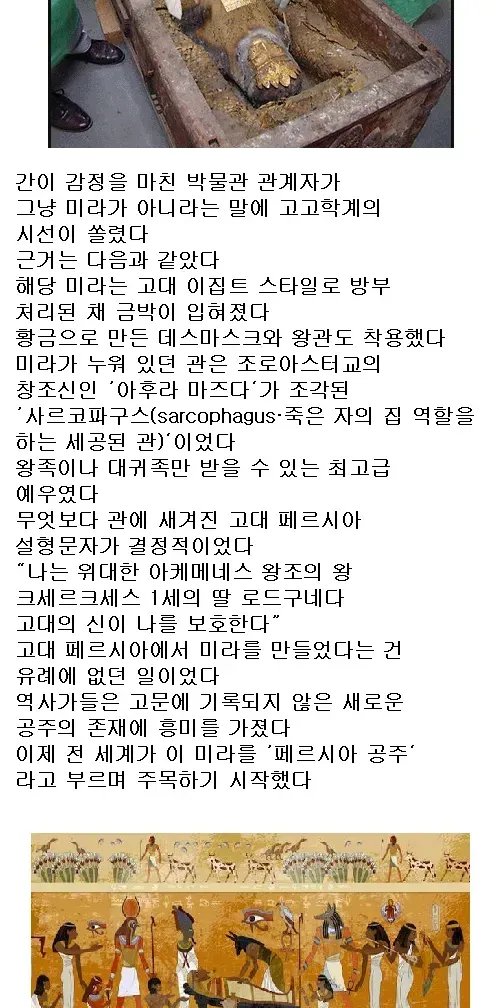 간이 감정을 마친 박물관 관계자가
그냥 미라가 아니라는 말에 고고학계의
시선이 쏠렸다
근거는 다음과 같았다
해당 미라는 고대 이집트 스타일로 방부
처리된 채 금박이 입혀졌다
황금으로 만든 데스마스크와 왕관도 착용했다
미라가 누워 있던 관은 조로아스터교의
창조신인 '아후라 마즈다'가 조각된
'사르코파구스(sarcophagus·죽은 자의 집 역할을 하는 세공된 관)'이었다
왕족이나 대귀족만 받을 수 있는 최고급
예우였다
무엇보다 관에 새겨진 고대 페르시아
설형문자가 결정적이었다
"나는 위대한 아케메네스 왕조의 왕
크세르크세스 1세의 딸 로드구네다
고대의 신이 나를 보호한다"
고대 페르시아에서 미라를 만들었다는 건
유례에 없던 일이었다
역사가들은 고문에 기록되지 않은 새로운
공주의 존재에 흥미를 가졌다
이제 전 세계가 이 미라를 '페르시아 공주'
라고 부르며 주목하기 시작했다